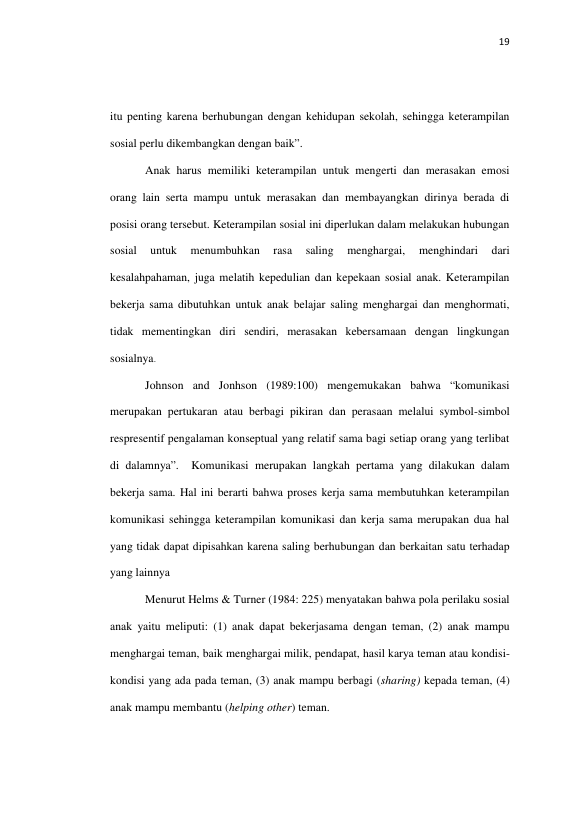 19

itu penting karena berhubungan dengan kehidupan sekolah, sehingga keterampilan sosial perlu dikembangkan dengan baik".

Anak harus memiliki keterampilan untuk mengerti dan merasakan emosi orang lain serta mampu untuk merasakan dan membayangkan dirinya berada di posisi orang tersebut. Keterampilan sosial ini diperlukan dalam melakukan hubungan sosial untuk menumbuhkan rasa saling menghargai, menghindari dari kesalahpahaman, juga melatih kepedulian dan kepekaan sosial anak. Keterampilan bekerja sama dibutuhkan untuk anak belajar saling menghargai dan menghormati, tidak mementingkan diri sendiri, merasakan kebersamaan dengan lingkungan sosialnya.

Johnson and Jonhson (1989:100) mengemukakan bahwa "komunikasi merupakan pertukaran atau berbagi pikiran dan perasaan melalui symbol-simbol respresentif pengalaman konseptual yang relatif sama bagi setiap orang yang terlibat di dalamnya". Komunikasi merupakan langkah pertama yang dilakukan dalam bekerja sama. Hal ini berarti bahwa proses kerja sama membutuhkan keterampilan komunikasi sehingga keterampilan komunikasi dan kerja sama merupakan dua hal yang tidak dapat dipisahkan karena saling berhubungan dan berkaitan satu terhadap yang lainnya

Menurut Helms & Turner (1984: 225) menyatakan bahwa pola perilaku sosial anak yaitu meliputi: (1) anak dapat bekerjasama dengan teman, (2) anak mampu menghargai teman, baik menghargai milik, pendapat, hasil karya teman atau kondisi-kondisi yang ada pada teman, (3) anak mampu berbagi (sharing) kepada teman, (4) anak mampu membantu (helping other) teman.